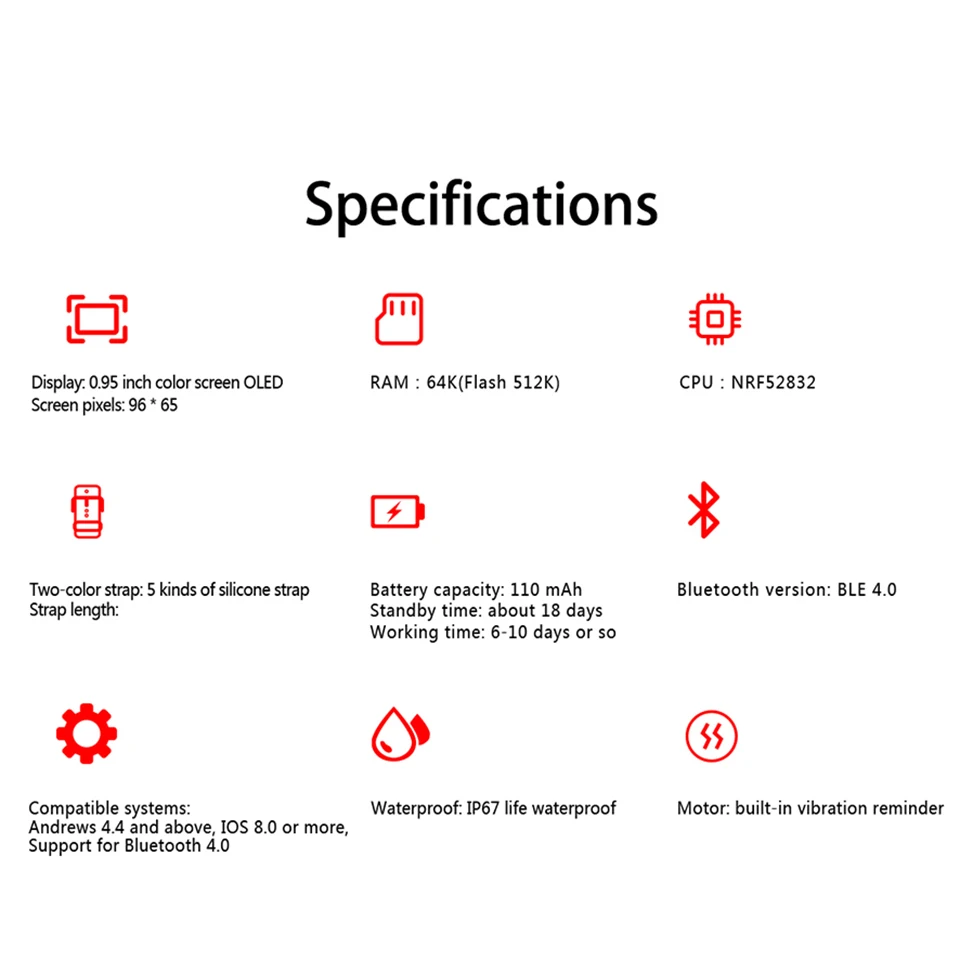 Specifications

Display: 0.95 inch color screen OLED
Screen pixels: 96 * 65

RAM : 64K(Flash 512K)

CPU : NRF52832

Two-color strap: 5 kinds of silicone strap
Strap length:

Battery capacity: 110 mAh
Standby time: about 18 days
Working time: 6-10 days or so

Bluetooth version: BLE 4.0

Compatible systems:
Andrews 4.4 and above, IOS 8.0 or more,
Support for Bluetooth 4.0

Waterproof: IP67 life waterproof

Motor: built-in vibration reminder